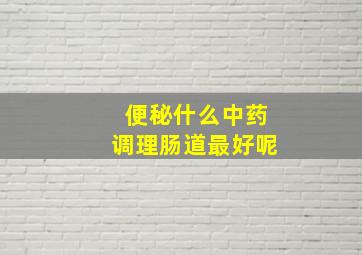 便秘什么中药
调理肠道最好呢